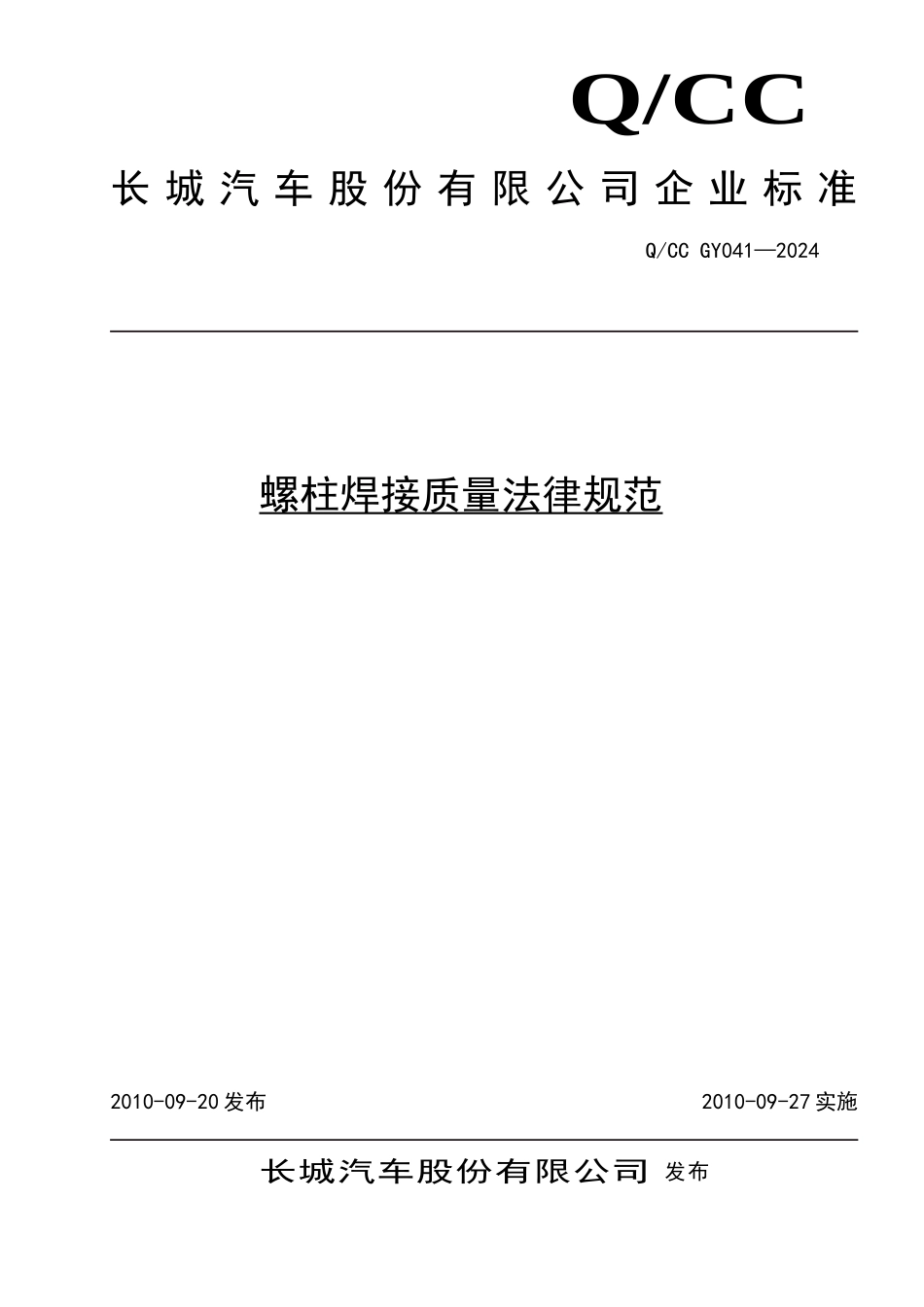 Q/CC

长城汽车股份有限公司企业标准

Q/CC GY041—2024

螺柱焊接质量法律规范

2010-09-20 发布

2010-09-27 实施

长城汽车股份有限公司 发布